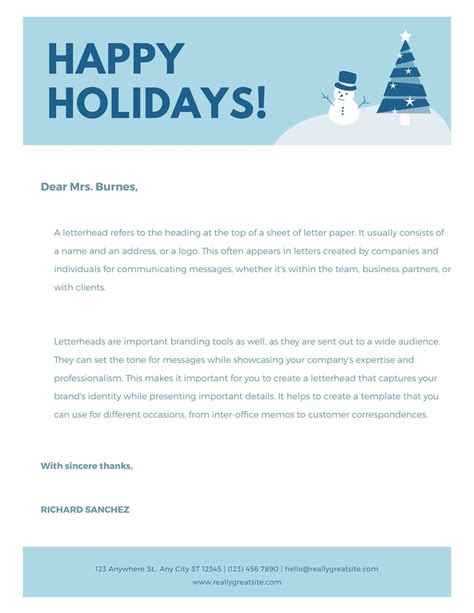 HAPPY HOLIDAYS!

Dear Mrs. Burnes,

A letterhead refers to the heading at the top of a sheet of letter paper. It usually consists of a name and an address, or a logo. This often appears in letters created by companies and individuals for communicating messages, whether it's within the team, business partners, or with clients.

Letterheads are important branding tools as well, as they are sent out to a wide audience. They can set the tone for messages while showcasing your company's expertise and professionalism. This makes it important for you to create a letterhead that captures your brand's identity while presenting important details. It helps to create a template that you can use for different occasions, from inter-office memos to customer correspondences.

With sincere thanks,

RICHARD SANCHEZ

123 Anywhere St., Any City ST 12345 | (123) 456 7890 | hello@reallygreatsite.com
www.reallygreatsite.com